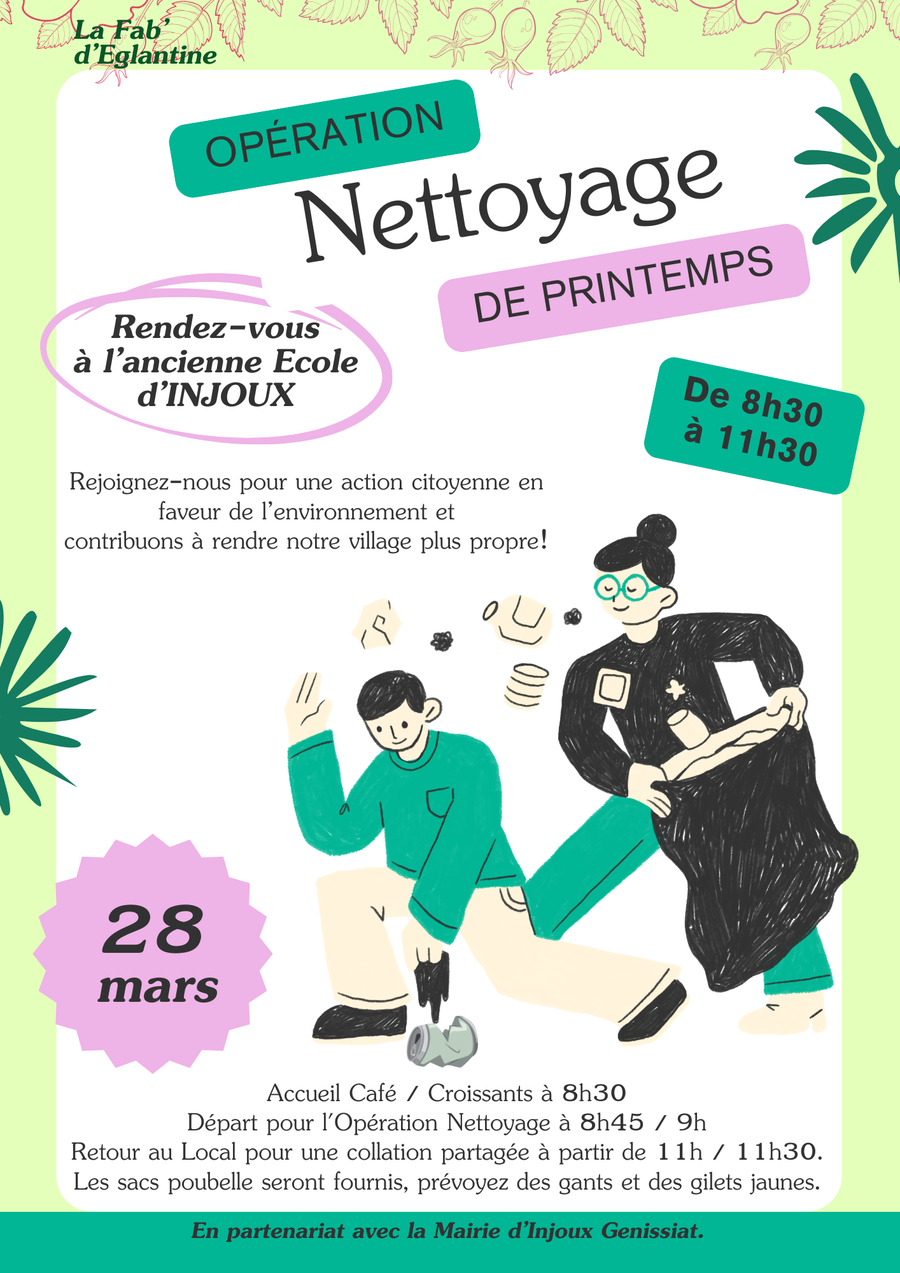 La Fab'
d'Eglantine

OPÉRATION
Nettoyage
DE PRINTEMPS

Rendez-vous
à l'ancienne Ecole
d'INJOUX

De 8h30
à 11h30

Rejoignez-nous pour une action citoyenne en faveur de l'environnement et contribuons à rendre notre village plus propre!

28
mars

Accueil Café / Croissants à 8h30
Départ pour l'Opération Nettoyage à 8h45 / 9h
Retour au Local pour une collation partagée à partir de 11h / 11h30.
Les sacs poubelle seront fournis, prévoyez des gants et des gilets jaunes.

En partenariat avec la Mairie d'Injoux Genissiat.